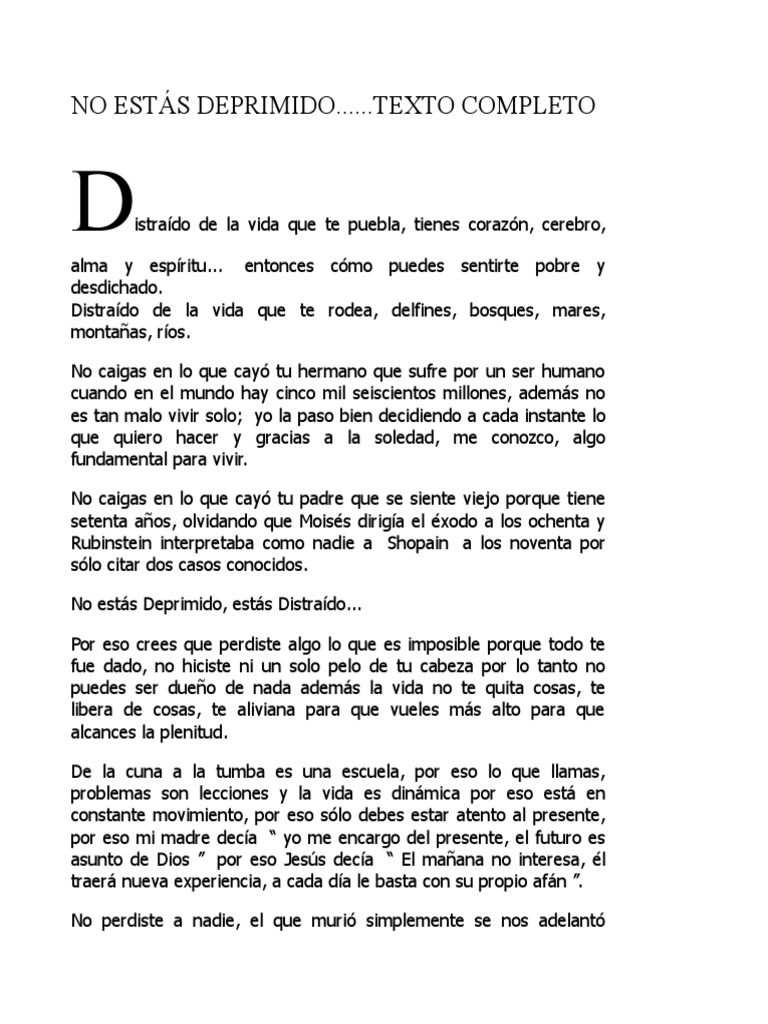 NO ESTÁS DEPRIMIDO......TEXTO COMPLETO

Distraído de la vida que te puebla, tienes corazón, cerebro, alma y espíritu... entonces cómo puedes sentirte pobre y desdichado.
Distraído de la vida que te rodea, delfines, bosques, mares, montañas, ríos.

No caigas en lo que cayó tu hermano que sufre por un ser humano cuando en el mundo hay cinco mil seiscientos millones, además no es tan malo vivir solo; yo la paso bien decidiendo a cada instante lo que quiero hacer y gracias a la soledad, me conozco, algo fundamental para vivir.

No caigas en lo que cayó tu padre que se siente viejo porque tiene setenta años, olvidando que Moisés dirigía el éxodo a los ochenta y Rubinstein interpretaba como nadie a Shopain a los noventa por sólo citar dos casos conocidos.

No estás Deprimido, estás Distraído...

Por eso crees que perdiste algo lo que es imposible porque todo te fue dado, no hiciste ni un solo pelo de tu cabeza por lo tanto no puedes ser dueño de nada además la vida no te quita cosas, te libera de cosas, te aliviana para que vueles más alto para que alcances la plenitud.

De la cuna a la tumba es una escuela, por eso lo que llamas, problemas son lecciones y la vida es dinámica por eso está en constante movimiento, por eso sólo debes estar atento al presente, por eso mi madre decía " yo me encargo del presente, el futuro es asunto de Dios " por eso Jesús decía " El mañana no interesa, él traerá nueva experiencia, a cada día le basta con su propio afán ".

No perdiste a nadie, el que murió simplemente se nos adelantó